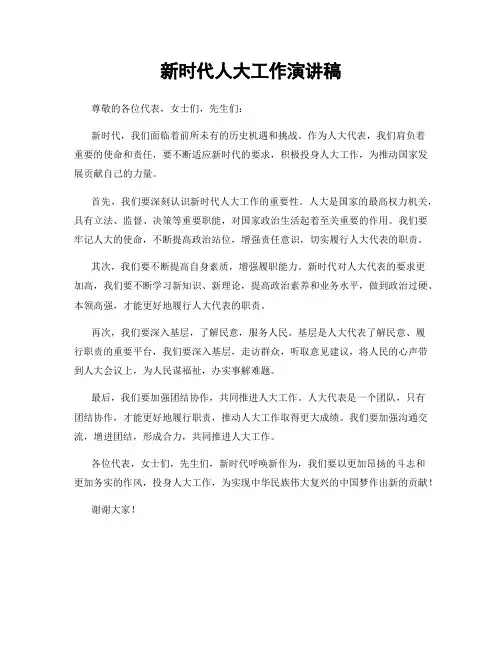 新时代人大工作演讲稿

尊敬的各位代表，女士们，先生们：

新时代，我们面临着前所未有的历史机遇和挑战。作为人大代表，我们肩负着重要的使命和责任，要不断适应新时代的要求，积极投身人大工作，为推动国家发展贡献自己的力量。

首先，我们要深刻认识新时代人大工作的重要性。人大是国家的最高权力机关，具有立法、监督、决策等重要职能，对国家政治生活起着至关重要的作用。我们要牢记人大的使命，不断提高政治站位，增强责任意识，切实履行人大代表的职责。

其次，我们要不断提高自身素质，增强履职能力。新时代对人大代表的要求更加高，我们要不断学习新知识、新理论，提高政治素养和业务水平，做到政治过硬、本领高强，才能更好地履行人大代表的职责。

再次，我们要深入基层，了解民意，服务人民。基层是人大代表了解民意、履行职责的重要平台，我们要深入基层，走访群众，听取意见建议，将人民的心声带到人大会议上，为人民谋福祉，办实事解难题。

最后，我们要加强团结协作，共同推进人大工作。人大代表是一个团队，只有团结协作，才能更好地履行职责，推动人大工作取得更大成绩。我们要加强沟通交流，增进团结，形成合力，共同推进人大工作。

各位代表，女士们，先生们，新时代呼唤新作为，我们要以更加昂扬的斗志和更加务实的作风，投身人大工作，为实现中华民族伟大复兴的中国梦作出新的贡献！

谢谢大家！